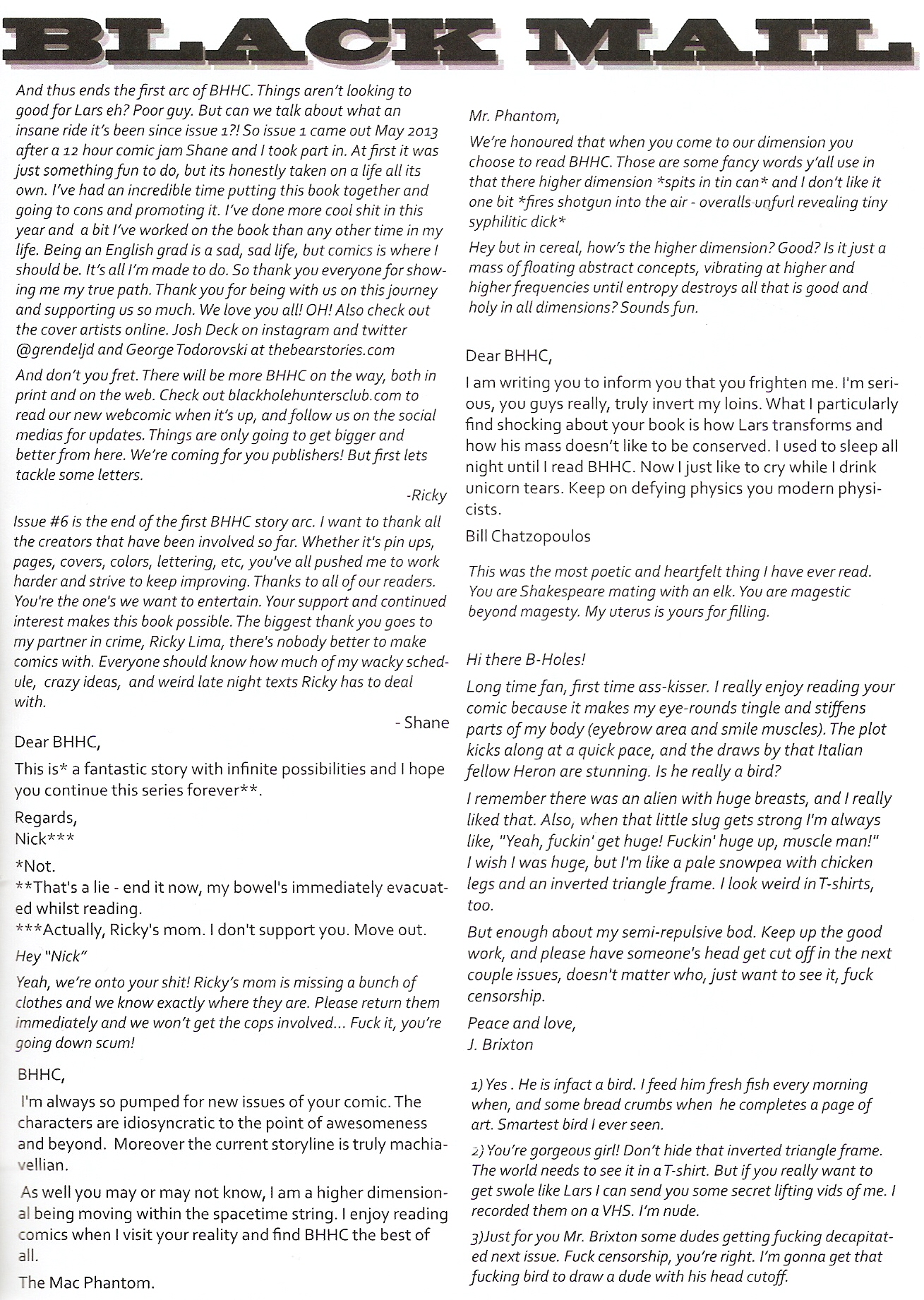 BLACK MAIL

And thus ends the first arc of BHHC. Things aren't looking to good for Lars eh? Poor guy. But can we talk about what an insane ride it's been since issue 1?! So issue 1 came out May 2013 after a 12 hour comic jam Shane and I took part in. At first it was just something fun to do, but its honestly taken on a life all its own. I've had an incredible time putting this book together and going to cons and promoting it. I've done more cool shit in this year and a bit I've worked on the book than any other time in my life. Being an English grad is a sad, sad life, but comics is where I should be. It's all I'm made to do. So thank you everyone for showing me my true path. Thank you for being with us on this journey and supporting us so much. We love you all! OH! Also check out the cover artists online. Josh Deck on instagram and twitter @grendeljd and George Todorovski at thebearstories.com

And don't you fret. There will be more BHHC on the way, both in print and on the web. Check out blackholehuntersclub.com to read our new webcomic when it's up, and follow us on the social medias for updates. Things are only going to get bigger and better from here. We're coming for you publishers! But first lets tackle some letters.

-Ricky

Issue #6 is the end of the first BHHC story arc. I want to thank all the creators that have been involved so far. Whether it's pin ups, pages, covers, colors, lettering, etc, you've all pushed me to work harder and strive to keep improving. Thanks to all of our readers. You're the one's we want to entertain. Your support and continued interest makes this book possible. The biggest thank you goes to my partner in crime, Ricky Lima, there's nobody better to make comics with. Everyone should know how much of my wacky schedule, crazy ideas, and weird late night texts Ricky has to deal with.

- Shane

Dear BHHC,

This is* a fantastic story with infinite possibilities and I hope you continue this series forever**.

Regards,
Nick***

*Not.
**That's a lie - end it now, my bowel's immediately evacuated whilst reading.
***Actually, Ricky's mom. I don't support you. Move out.

Hey "Nick"

Yeah, we're onto your shit! Ricky's mom is missing a bunch of clothes and we know exactly where they are. Please return them immediately and we won't get the cops involved... Fuck it, you're going down scum!

BHHC,

I'm always so pumped for new issues of your comic. The characters are idiosyncratic to the point of awesomeness and beyond. Moreover the current storyline is truly machiavellian.

As well you may or may not know, I am a higher dimensional being moving within the spacetime string. I enjoy reading comics when I visit your reality and find BHHC the best of all.

The Mac Phantom.

Mr. Phantom,

We're honoured that when you come to our dimension you choose to read BHHC. Those are some fancy words y'all use in that there higher dimension *spits in tin can* and I don't like it one bit *fires shotgun into the air - overalls unfurl revealing tiny syphilitic dick*

Hey but in cereal, how's the higher dimension? Good? Is it just a mass of floating abstract concepts, vibrating at higher and higher frequencies until entropy destroys all that is good and holy in all dimensions? Sounds fun.

Dear BHHC,

I am writing you to inform you that you frighten me. I'm serious, you guys really, truly invert my loins. What I particularly find shocking about your book is how Lars transforms and how his mass doesn't like to be conserved. I used to sleep all night until I read BHHC. Now I just like to cry while I drink unicorn tears. Keep on defying physics you modern physicists.

Bill Chatzopoulos

This was the most poetic and heartfelt thing I have ever read. You are Shakespeare mating with an elk. You are magestic beyond magesty. My uterus is yours for filling.

Hi there B-Holes!

Long time fan, first time ass-kisser. I really enjoy reading your comic because it makes my eye-rounds tingle and stiffens parts of my body (eyebrow area and smile muscles). The plot kicks along at a quick pace, and the draws by that Italian fellow Heron are stunning. Is he really a bird?

I remember there was an alien with huge breasts, and I really liked that. Also, when that little slug gets strong I'm always like, "Yeah, fuckin' get huge! Fuckin' huge up, muscle man!" I wish I was huge, but I'm like a pale snowpea with chicken legs and an inverted triangle frame. I look weird in T-shirts, too.

But enough about my semi-repulsive bod. Keep up the good work, and please have someone's head get cut off in the next couple issues, doesn't matter who, just want to see it, fuck censorship.

Peace and love,
J. Brixton

1) Yes . He is infact a bird. I feed him fresh fish every morning when, and some bread crumbs when he completes a page of art. Smartest bird I ever seen.

2) You're gorgeous girl! Don't hide that inverted triangle frame. The world needs to see it in a T-shirt. But if you really want to get swole like Lars I can send you some secret lifting vids of me. I recorded them on a VHS. I'm nude.

3)Just for you Mr. Brixton some dudes getting fucking decapitated next issue. Fuck censorship, you're right. I'm gonna get that fucking bird to draw a dude with his head cutoff.